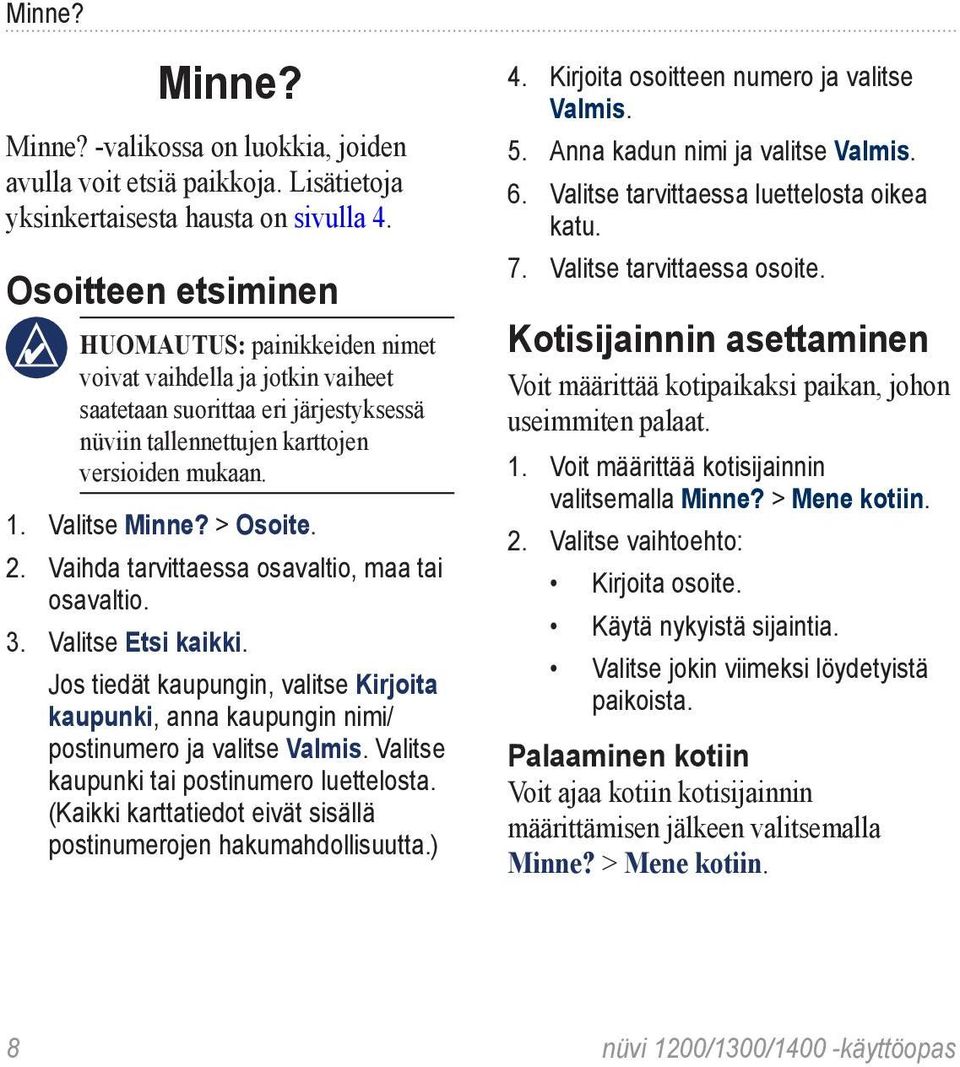 Minne?

Minne?

Minne? -valikossa on luokkia, joiden avulla voit etsiä paikkoja. Lisätietoja yksinkertaisesta hausta on sivulla 4.

Osoitteen etsiminen

HUOMAUTUS: painikkeiden nimet voivat vaihdella ja jotkin vaiheet saatetaan suorittaa eri järjestyksessä nüviin tallennettujen karttojen versioiden mukaan.

1. Valitse Minne? > Osoite.
2. Vaihda tarvittaessa osavaltio, maa tai osavaltio.
3. Valitse Etsi kaikki.

Jos tiedät kaupungin, valitse Kirjoita kaupunki, anna kaupungin nimi/ postinumero ja valitse Valmis. Valitse kaupunki tai postinumero luettelosta. (Kaikki karttatiedot eivät sisällä postinumerojen hakumahdollisuutta.)

4. Kirjoita osoitteen numero ja valitse Valmis.
5. Anna kadun nimi ja valitse Valmis.
6. Valitse tarvittaessa luettelosta oikea katu.
7. Valitse tarvittaessa osoite.

Kotisijainnin asettaminen

Voit määrittää kotipaikaksi paikan, johon useimmiten palaat.

1. Voit määrittää kotisijainnin valitsemalla Minne? > Mene kotiin.
2. Valitse vaihtoehto:
• Kirjoita osoite.
• Käytä nykyistä sijaintia.
• Valitse jokin viimeksi löydetyistä paikoista.

Palaaminen kotiin

Voit ajaa kotiin kotisijainnin määrittämisen jälkeen valitsemalla Minne? > Mene kotiin.

8

nüvi 1200/1300/1400 -käyttöopas